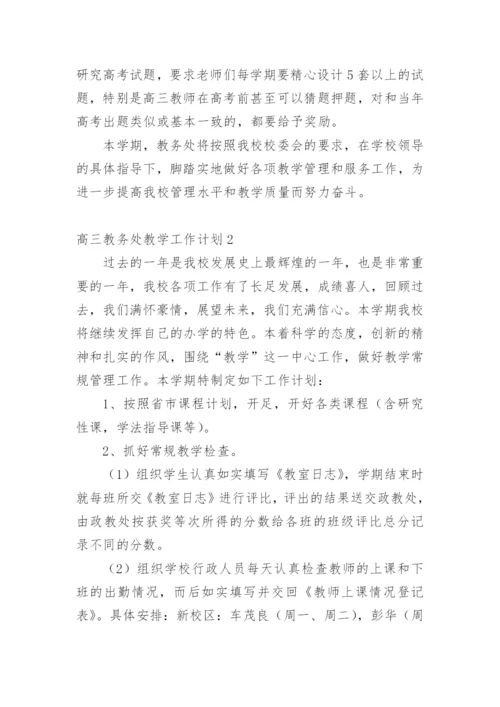 研究高考试题，要求老师们每学期要精心设计5套以上的试题，特别是高三教师在高考前甚至可以猜题押题，对和当年高考出题类似或基本一致的，都要给予奖励。

本学期，教务处将按照我校校委会的要求，在学校领导的具体指导下，脚踏实地做好各项教学管理和服务工作，为进一步提高我校管理水平和教学质量而努力奋斗。

高三教务处教学工作计划2

过去的一年是我校发展史上最辉煌的一年，也是非常重要的一年，我校各项工作有了长足发展，成绩喜人，回顾过去，我们满怀豪情，展望未来，我们充满信心。本学期我校将继续发挥自己的办学的特色。本着科学的态度，创新的精神和扎实的作风，围绕“教学”这一中心工作，做好教学常规管理工作。本学期特制定如下工作计划：

1、按照省市课程计划，开足，开好各类课程（含研究性课，学法指导课等）。

2、抓好常规教学检查。

（1）组织学生认真如实填写《教室日志》，学期结束时就每班所交《教室日志》进行评比，评出的结果送交政教处，由政教处按获奖等次所得的分数给各班的班级评比总分记录不同的分数。

（2）组织学校行政人员每天认真检查教师的上课和下班的出勤情况，而后如实填写并交回《教师上课情况登记表》。具体安排：新校区：车茂良（周一、周二），彭华（周